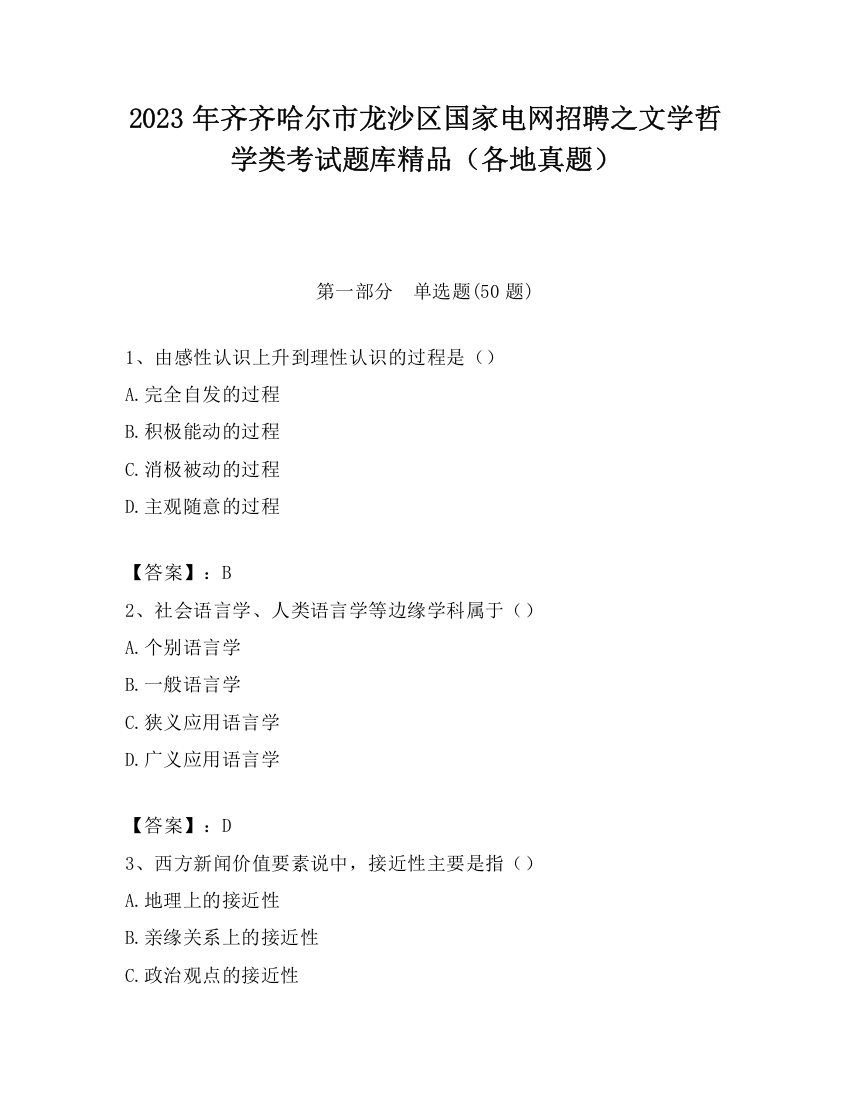 2023 年齐齐哈尔市龙沙区国家电网招聘之文学哲学类考试题库精品（各地真题）

第一部分　单选题(50 题)

1、由感性认识上升到理性认识的过程是（）

A.完全自发的过程

B.积极能动的过程

C.消极被动的过程

D.主观随意的过程

【答案】：B

2、社会语言学、人类语言学等边缘学科属于（）

A.个别语言学

B.一般语言学

C.狭义应用语言学

D.广义应用语言学

【答案】：D

3、西方新闻价值要素说中，接近性主要是指（）

A.地理上的接近性

B.亲缘关系上的接近性

C.政治观点的接近性